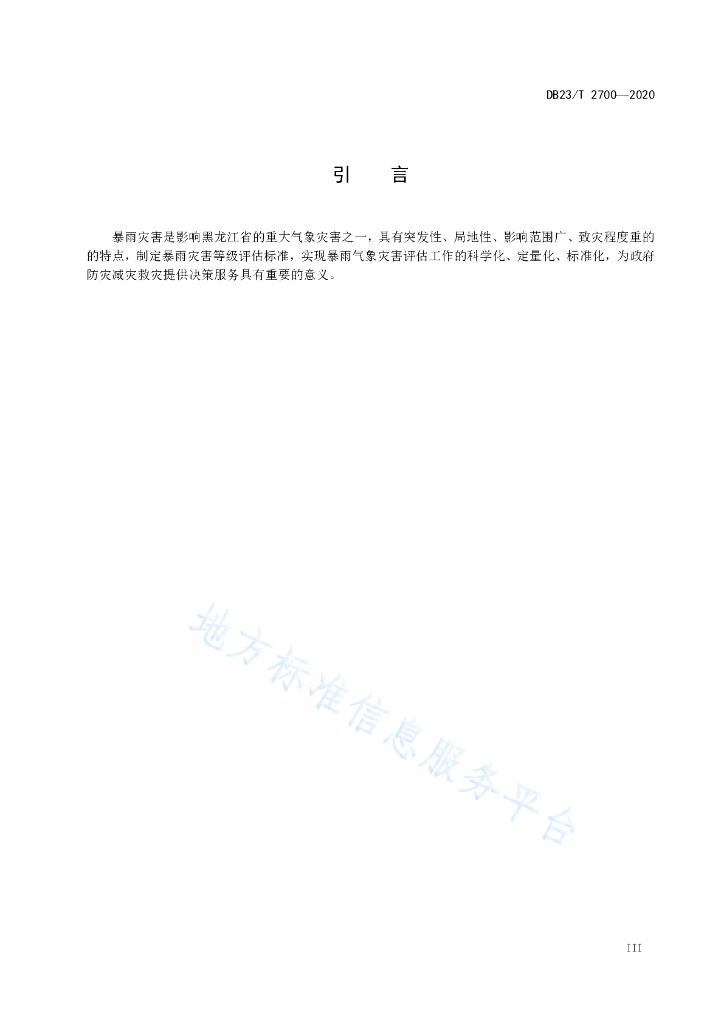 DB23/T 2700—2020

引　　言

暴雨灾害是影响黑龙江省的重大气象灾害之一，具有突发性、局地性、影响范围广、致灾程度重的的特点，制定暴雨灾害等级评估标准，实现暴雨气象灾害评估工作的科学化、定量化、标准化，为政府防灾减灾救灾提供决策服务具有重要的意义。

地方标准信息服务平台

III